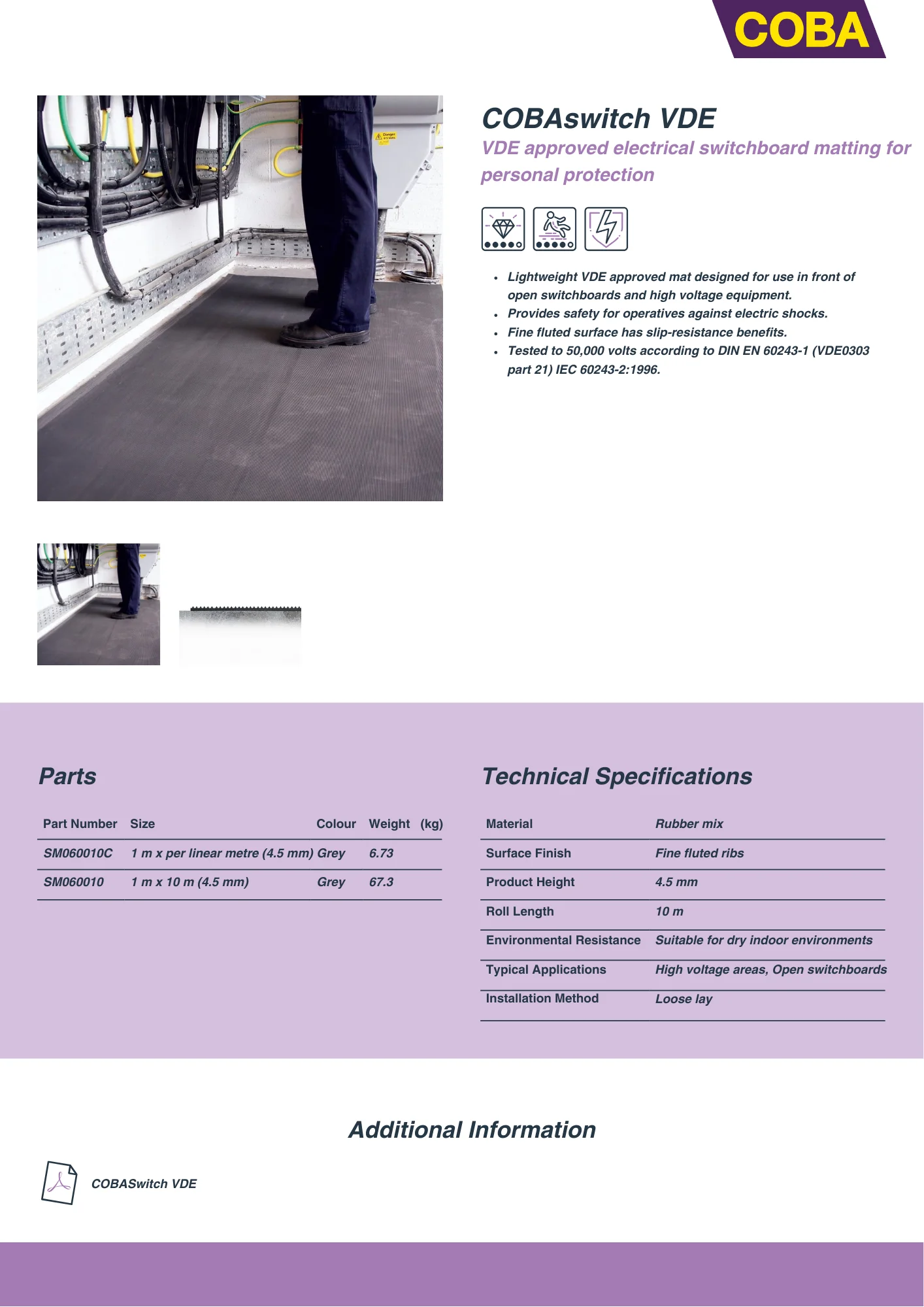 COBA

COBAswitch VDE

VDE approved electrical switchboard matting for personal protection

- Lightweight VDE approved mat designed for use in front of open switchboards and high voltage equipment.
- Provides safety for operatives against electric shocks.
- Fine fluted surface has slip-resistance benefits.
- Tested to 50,000 volts according to DIN EN 60243-1 (VDE0303 part 21) IEC 60243-2:1996.

Parts

| Part Number | Size | Colour | Weight (kg) |
|---|---|---|---|
| SM060010C | 1 m x per linear metre (4.5 mm) | Grey | 6.73 |
| SM060010 | 1 m x 10 m (4.5 mm) | Grey | 67.3 |

Technical Specifications

| Material | Rubber mix |
|---|---|
| Surface Finish | Fine fluted ribs |
| Product Height | 4.5 mm |
| Roll Length | 10 m |
| Environmental Resistance | Suitable for dry indoor environments |
| Typical Applications | High voltage areas, Open switchboards |
| Installation Method | Loose lay |

Additional Information

COBASwitch VDE